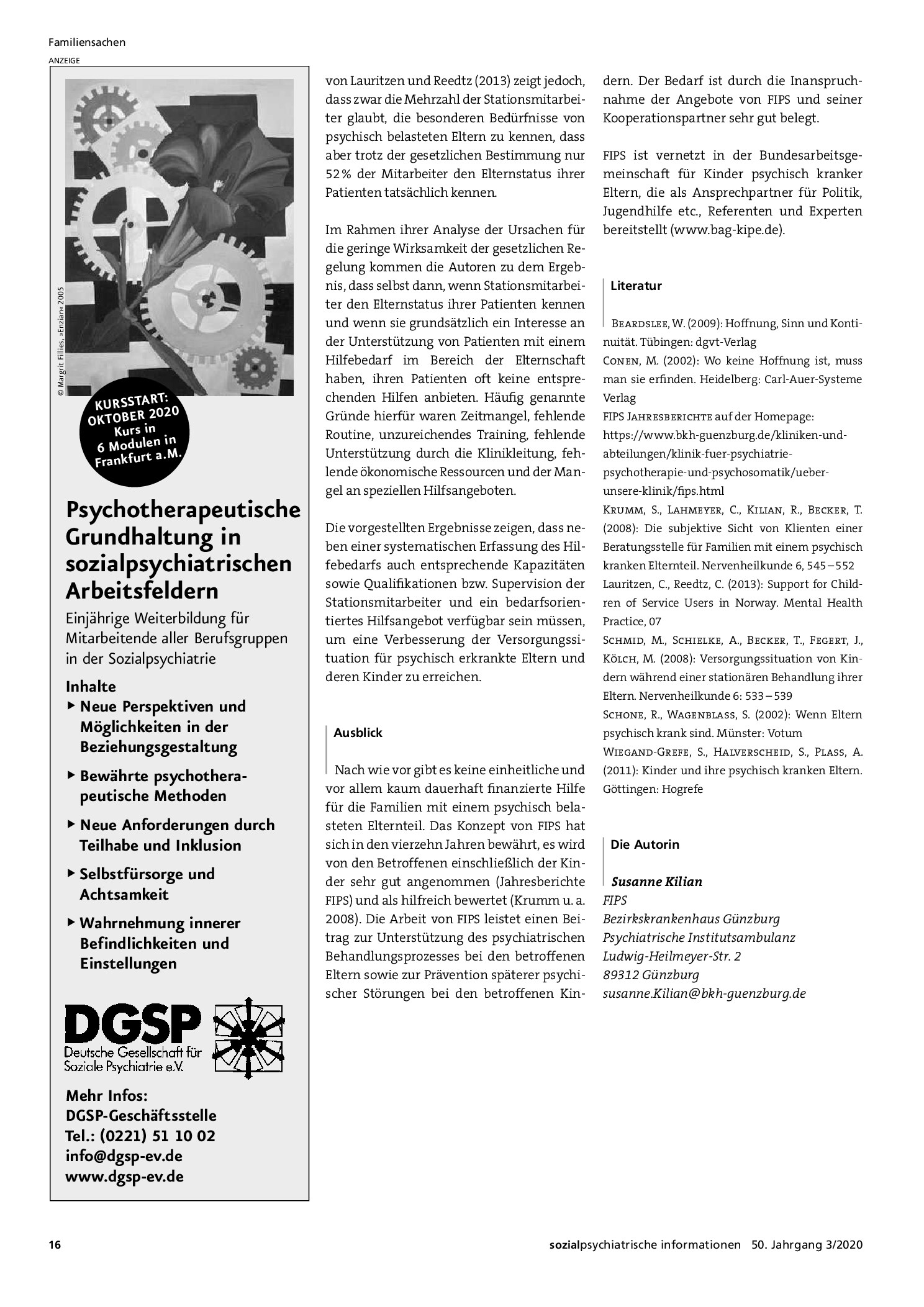 Familiensachen

ANZEIGE

© Margrit Fillies, »Enzian« 2005

KURSSTART: OKTOBER 2020 Kurs in 6 Modulen in Frankfurt a.M.

Psychotherapeutische Grundhaltung in sozialpsychiatrischen Arbeitsfeldern

Einjährige Weiterbildung für Mitarbeitende aller Berufsgruppen in der Sozialpsychiatrie

Inhalte

▸ Neue Perspektiven und Möglichkeiten in der Beziehungsgestaltung

▸ Bewährte psychotherapeutische Methoden

▸ Neue Anforderungen durch Teilhabe und Inklusion

▸ Selbstfürsorge und Achtsamkeit

▸ Wahrnehmung innerer Befindlichkeiten und Einstellungen

DGSP
Deutsche Gesellschaft für Soziale Psychiatrie e.V.

Mehr Infos:
DGSP-Geschäftsstelle
Tel.: (0221) 51 10 02
info@dgsp-ev.de
www.dgsp-ev.de

von Lauritzen und Reedtz (2013) zeigt jedoch, dass zwar die Mehrzahl der Stationsmitarbeiter glaubt, die besonderen Bedürfnisse von psychisch belasteten Eltern zu kennen, dass aber trotz der gesetzlichen Bestimmung nur 52% der Mitarbeiter den Elternstatus ihrer Patienten tatsächlich kennen.

Im Rahmen ihrer Analyse der Ursachen für die geringe Wirksamkeit der gesetzlichen Regelung kommen die Autoren zu dem Ergebnis, dass selbst dann, wenn Stationsmitarbeiter den Elternstatus ihrer Patienten kennen und wenn sie grundsätzlich ein Interesse an der Unterstützung von Patienten mit einem Hilfebedarf im Bereich der Elternschaft haben, ihren Patienten oft keine entsprechenden Hilfen anbieten. Häufig genannte Gründe hierfür waren Zeitmangel, fehlende Routine, unzureichendes Training, fehlende Unterstützung durch die Klinikleitung, fehlende ökonomische Ressourcen und der Mangel an speziellen Hilfsangeboten.

Die vorgestellten Ergebnisse zeigen, dass neben einer systematischen Erfassung des Hilfebedarfs auch entsprechende Kapazitäten sowie Qualifikationen bzw. Supervision der Stationsmitarbeiter und ein bedarfsorientiertes Hilfsangebot verfügbar sein müssen, um eine Verbesserung der Versorgungssituation für psychisch erkrankte Eltern und deren Kinder zu erreichen.

Ausblick

Nach wie vor gibt es keine einheitliche und vor allem kaum dauerhaft finanzierte Hilfe für die Familien mit einem psychisch belasteten Elternteil. Das Konzept von FIPS hat sich in den vierzehn Jahren bewährt, es wird von den Betroffenen einschließlich der Kinder sehr gut angenommen (Jahresberichte FIPS) und als hilfreich bewertet (Krumm u. a. 2008). Die Arbeit von FIPS leistet einen Beitrag zur Unterstützung des psychiatrischen Behandlungsprozesses bei den betroffenen Eltern sowie zur Prävention späterer psychischer Störungen bei den betroffenen Kindern. Der Bedarf ist durch die Inanspruchnahme der Angebote von FIPS und seiner Kooperationspartner sehr gut belegt.

FIPS ist vernetzt in der Bundesarbeitsgemeinschaft für Kinder psychisch kranker Eltern, die als Ansprechpartner für Politik, Jugendhilfe etc., Referenten und Experten bereitstellt (www.bag-kipe.de).

Literatur

Beardslee, W. (2009): Hoffnung, Sinn und Kontinuität. Tübingen: dgvt-Verlag
Conen, M. (2002): Wo keine Hoffnung ist, muss man sie erfinden. Heidelberg: Carl-Auer-Systeme Verlag
FIPS Jahresberichte auf der Homepage: https://www.bkh-guenzburg.de/kliniken-und-abteilungen/klinik-fuer-psychiatrie-psychotherapie-und-psychosomatik/ueber-unsere-klinik/fips.html
Krumm, S., Lahmeyer, C., Kilian, R., Becker, T. (2008): Die subjektive Sicht von Klienten einer Beratungsstelle für Familien mit einem psychisch kranken Elternteil. Nervenheilkunde 6, 545–552
Lauritzen, C., Reedtz, C. (2013): Support for Children of Service Users in Norway. Mental Health Practice, 07
Schmid, M., Schielke, A., Becker, T., Fegert, J., Kölch, M. (2008): Versorgungssituation von Kindern während einer stationären Behandlung ihrer Eltern. Nervenheilkunde 6: 533–539
Schone, R., Wagenblass, S. (2002): Wenn Eltern psychisch krank sind. Münster: Votum
Wiegand-Grefe, S., Halverscheid, S., Plass, A. (2011): Kinder und ihre psychisch kranken Eltern. Göttingen: Hogrefe

Die Autorin

Susanne Kilian
FIPS
Bezirkskrankenhaus Günzburg
Psychiatrische Institutsambulanz
Ludwig-Heilmeyer-Str. 2
89312 Günzburg
susanne.Kilian@bkh-guenzburg.de

16

sozialpsychiatrische informationen 50. Jahrgang 3/2020